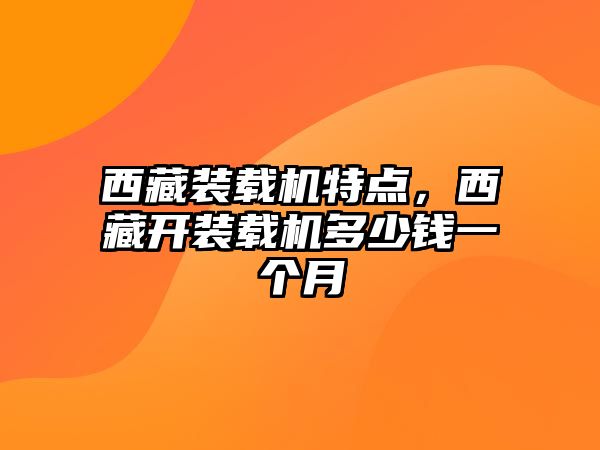 西藏装载机特点，西藏开装载机多少钱一个月